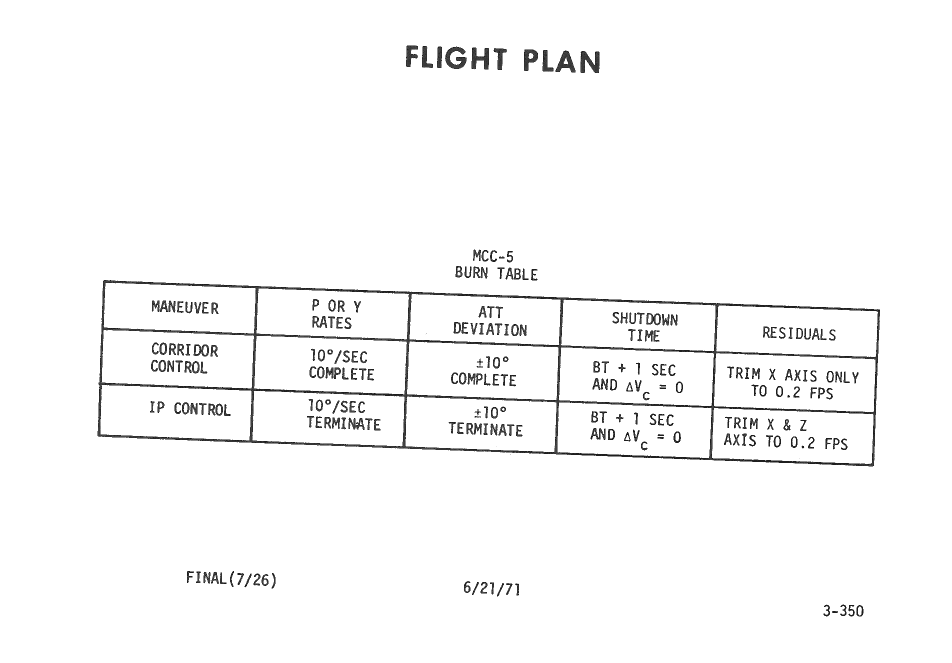 FLIGHT PLAN

MCC-5
BURN TABLE

| MANEUVER | P OR Y RATES | ATT DEVIATION | SHUTDOWN TIME | RESIDUALS |
|---|---|---|---|---|
| CORRIDOR CONTROL | 10°/SEC COMPLETE | ±10° COMPLETE | BT + 1 SEC AND $\Delta V_c = 0$ | TRIM X AXIS ONLY TO 0.2 FPS |
| IP CONTROL | 10°/SEC TERMINATE | ±10° TERMINATE | BT + 1 SEC AND $\Delta V_c = 0$ | TRIM X & Z AXIS TO 0.2 FPS |

FINAL(7/26)

6/21/71

3-350